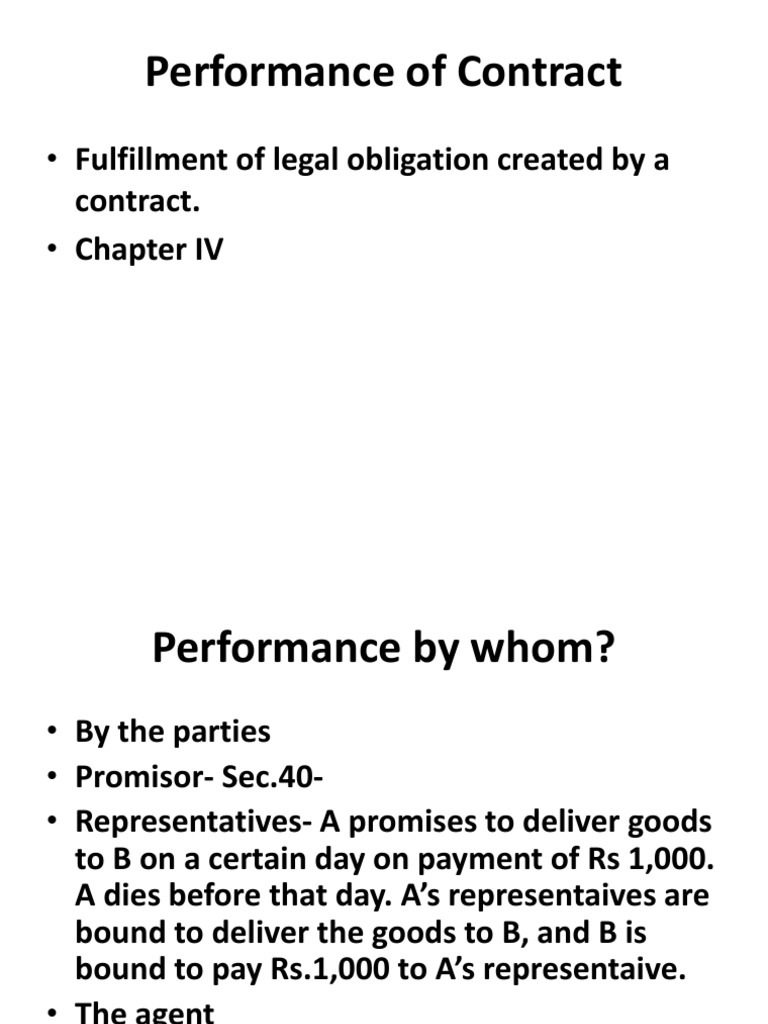 Performance of Contract

• Fulfillment of legal obligation created by a contract.
• Chapter IV

Performance by whom?

• By the parties
• Promisor- Sec.40-
• Representatives- A promises to deliver goods to B on a certain day on payment of Rs 1,000. A dies before that day. A's representaives are bound to deliver the goods to B, and B is bound to pay Rs.1,000 to A's representaive.
• The agent